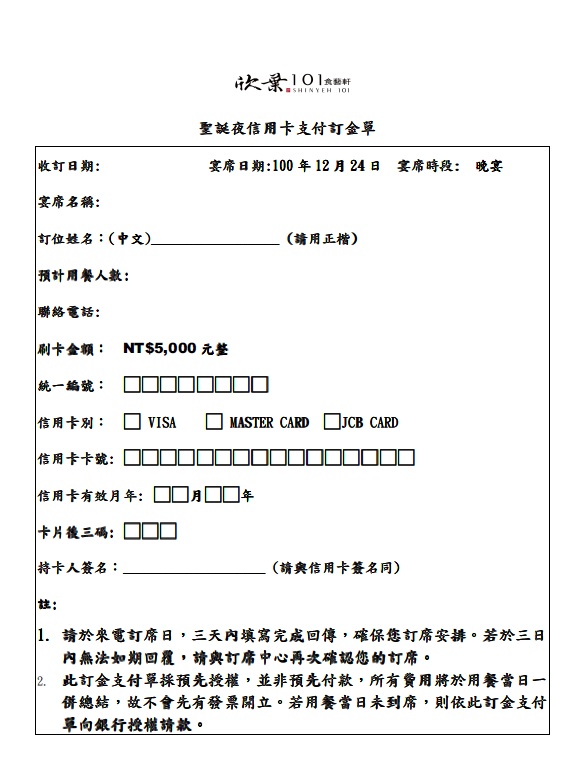 欣葉101食藝軒
SHINYEH 101

聖誕夜信用卡支付訂金單

收訂日期: 宴席日期:100 年 12 月 24 日 宴席時段: 晚宴

宴席名稱:

訂位姓名:(中文)________________ (請用正楷)

預計用餐人數:

聯絡電話:

刷卡金額: NT$5,000 元整

統一編號: □□□□□□□□

信用卡別: □ VISA □ MASTER CARD □JCB CARD

信用卡卡號: □□□□□□□□□□□□□□□□

信用卡有效月年: □□月□□年

卡片後三碼: □□□

持卡人簽名:________________ (請與信用卡簽名同)

註:

1. 請於來電訂席日,三天內填寫完成回傳,確保您訂席安排。若於三日內無法如期回覆,請與訂席中心再次確認您的訂席。

2. 此訂金支付單採預先授權,並非預先付款,所有費用將於用餐當日一併總結,故不會先有發票開立。若用餐當日未到席,則依此訂金支付單向銀行授權請款。